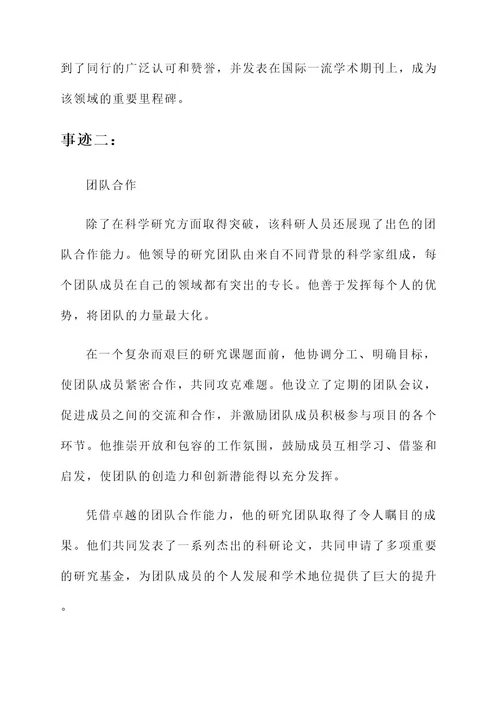 到了同行的广泛认可和赞誉，并发表在国际一流学术期刊上，成为该领域的重要里程碑。

事迹二：

团队合作

除了在科学研究方面取得突破，该科研人员还展现了出色的团队合作能力。他领导的研究团队由来自不同背景的科学家组成，每个团队成员在自己的领域都有突出的专长。他善于发挥每个人的优势，将团队的力量最大化。

在一个复杂而艰巨的研究课题面前，他协调分工、明确目标，使团队成员紧密合作，共同攻克难题。他设立了定期的团队会议，促进成员之间的交流和合作，并激励团队成员积极参与项目的各个环节。他推崇开放和包容的工作氛围，鼓励成员互相学习、借鉴和启发，使团队的创造力和创新潜能得以充分发挥。

凭借卓越的团队合作能力，他的研究团队取得了令人瞩目的成果。他们共同发表了一系列杰出的科研论文，共同申请了多项重要的研究基金，为团队成员的个人发展和学术地位提供了巨大的提升。